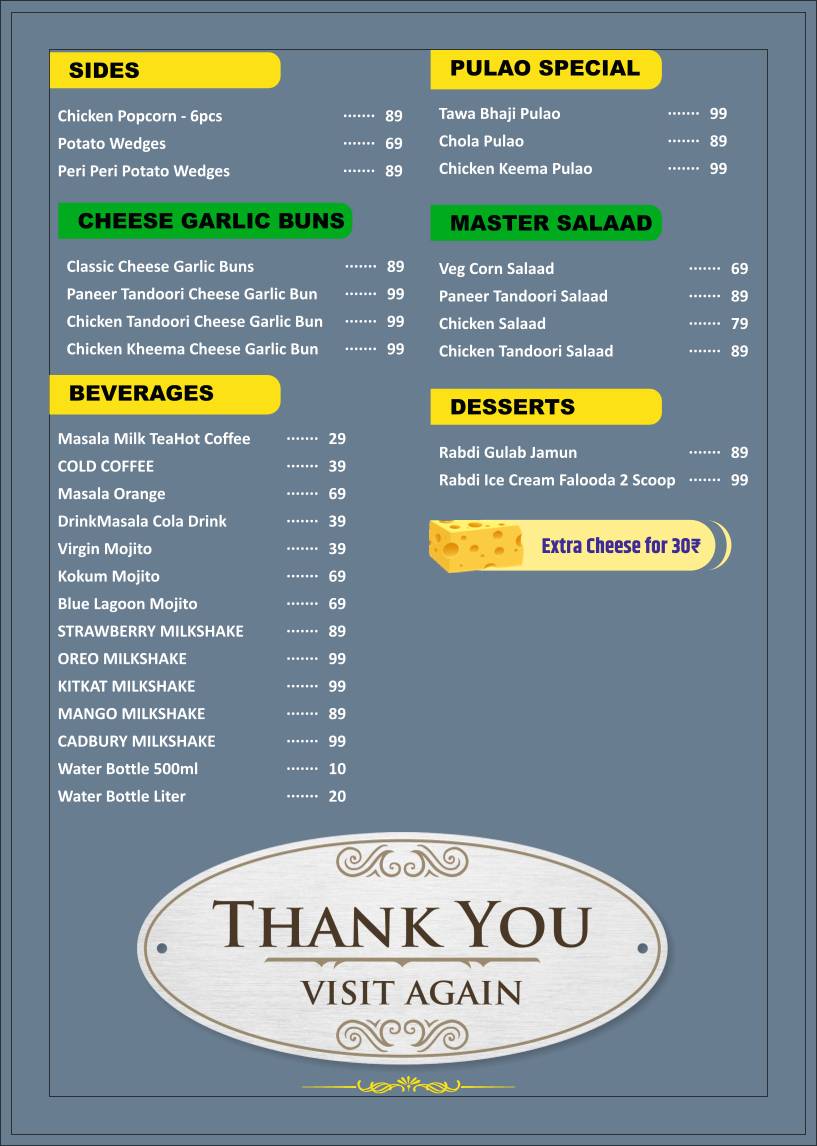 SIDES

Chicken Popcorn - 6pcs ······· 89
Potato Wedges ······· 69
Peri Peri Potato Wedges ······· 89

CHEESE GARLIC BUNS

Classic Cheese Garlic Buns ······· 89
Paneer Tandoori Cheese Garlic Bun ······· 99
Chicken Tandoori Cheese Garlic Bun ······· 99
Chicken Kheema Cheese Garlic Bun ······· 99

BEVERAGES

Masala Milk TeaHot Coffee ······· 29
COLD COFFEE ······· 39
Masala Orange ······· 69
DrinkMasala Cola Drink ······· 39
Virgin Mojito ······· 39
Kokum Mojito ······· 69
Blue Lagoon Mojito ······· 69
STRAWBERRY MILKSHAKE ······· 89
OREO MILKSHAKE ······· 99
KITKAT MILKSHAKE ······· 99
MANGO MILKSHAKE ······· 89
CADBURY MILKSHAKE ······· 99
Water Bottle 500ml ······· 10
Water Bottle Liter ······· 20

PULAO SPECIAL

Tawa Bhaji Pulao ······· 99
Chola Pulao ······· 89
Chicken Keema Pulao ······· 99

MASTER SALAAD

Veg Corn Salaad ······· 69
Paneer Tandoori Salaad ······· 89
Chicken Salaad ······· 79
Chicken Tandoori Salaad ······· 89

DESSERTS

Rabdi Gulab Jamun ······· 89
Rabdi Ice Cream Falooda 2 Scoop ······· 99

Extra Cheese for 30₹

THANK YOU
VISIT AGAIN